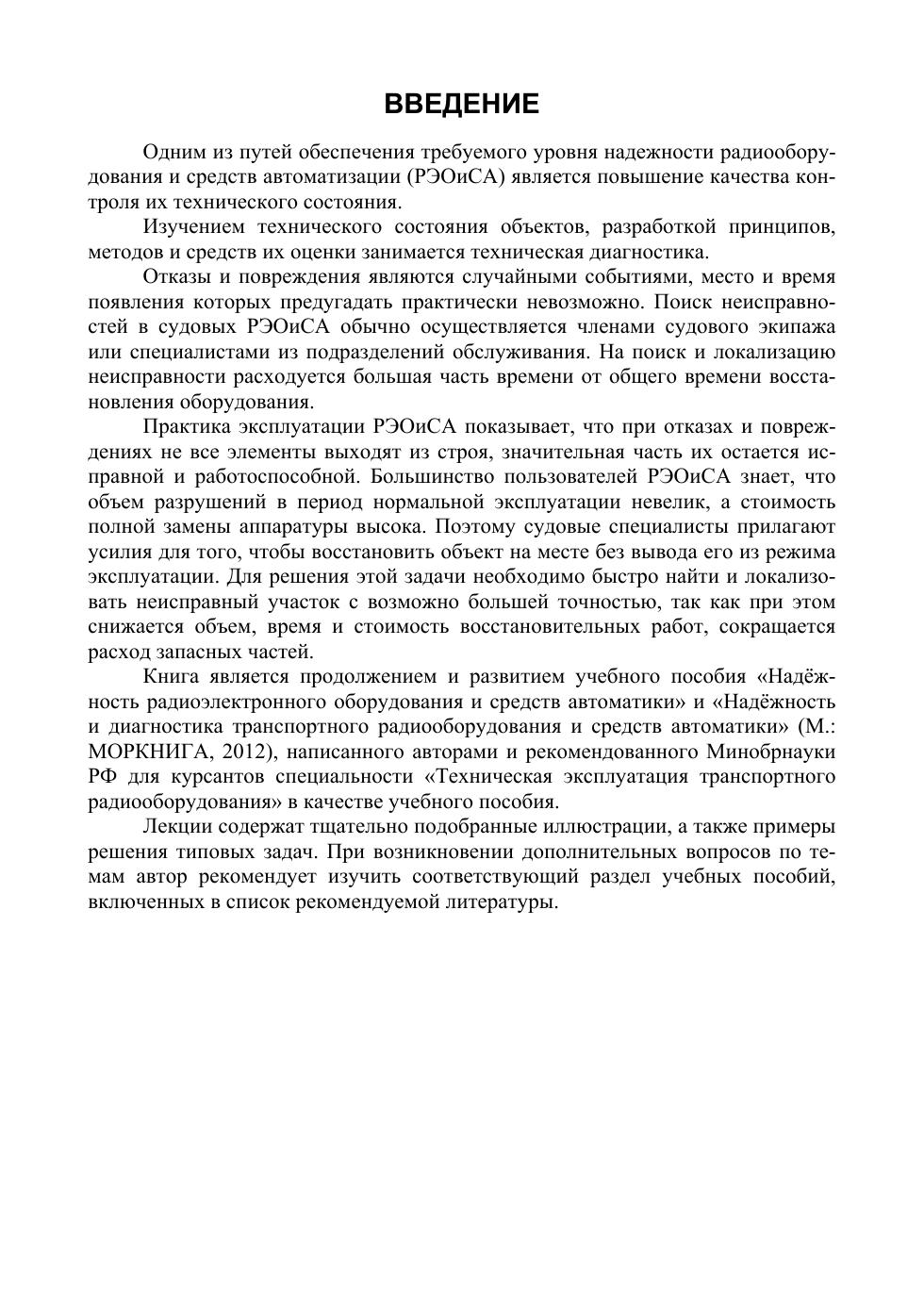 ВВЕДЕНИЕ

Одним из путей обеспечения требуемого уровня надежности радиооборудования и средств автоматизации (РЭОиСА) является повышение качества контроля их технического состояния.

Изучением технического состояния объектов, разработкой принципов, методов и средств их оценки занимается техническая диагностика.

Отказы и повреждения являются случайными событиями, место и время появления которых предугадать практически невозможно. Поиск неисправностей в судовых РЭОиСА обычно осуществляется членами судового экипажа или специалистами из подразделений обслуживания. На поиск и локализацию неисправности расходуется большая часть времени от общего времени восстановления оборудования.

Практика эксплуатации РЭОиСА показывает, что при отказах и повреждениях не все элементы выходят из строя, значительная часть их остается исправной и работоспособной. Большинство пользователей РЭОиСА знает, что объем разрушений в период нормальной эксплуатации невелик, а стоимость полной замены аппаратуры высока. Поэтому судовые специалисты прилагают усилия для того, чтобы восстановить объект на месте без вывода его из режима эксплуатации. Для решения этой задачи необходимо быстро найти и локализовать неисправный участок с возможно большей точностью, так как при этом снижается объем, время и стоимость восстановительных работ, сокращается расход запасных частей.

Книга является продолжением и развитием учебного пособия «Надёжность радиоэлектронного оборудования и средств автоматики» и «Надёжность и диагностика транспортного радиооборудования и средств автоматики» (М.: МОРКНИГА, 2012), написанного авторами и рекомендованного Минобрнауки РФ для курсантов специальности «Техническая эксплуатация транспортного радиооборудования» в качестве учебного пособия.

Лекции содержат тщательно подобранные иллюстрации, а также примеры решения типовых задач. При возникновении дополнительных вопросов по темам автор рекомендует изучить соответствующий раздел учебных пособий, включенных в список рекомендуемой литературы.